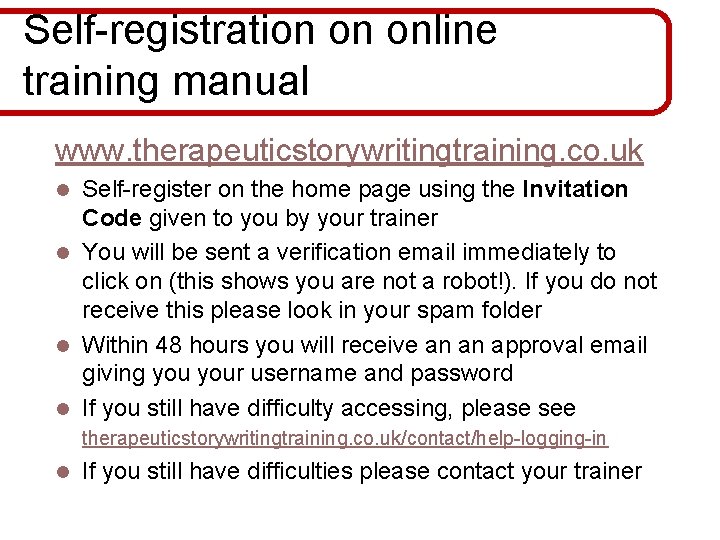 Self-registration on online training manual

www.therapeuticstorywritingtraining.co.uk

• Self-register on the home page using the Invitation Code given to you by your trainer
• You will be sent a verification email immediately to click on (this shows you are not a robot!). If you do not receive this please look in your spam folder
• Within 48 hours you will receive an an approval email giving you your username and password
• If you still have difficulty accessing, please see therapeuticstorywritingtraining.co.uk/contact/help-logging-in
• If you still have difficulties please contact your trainer